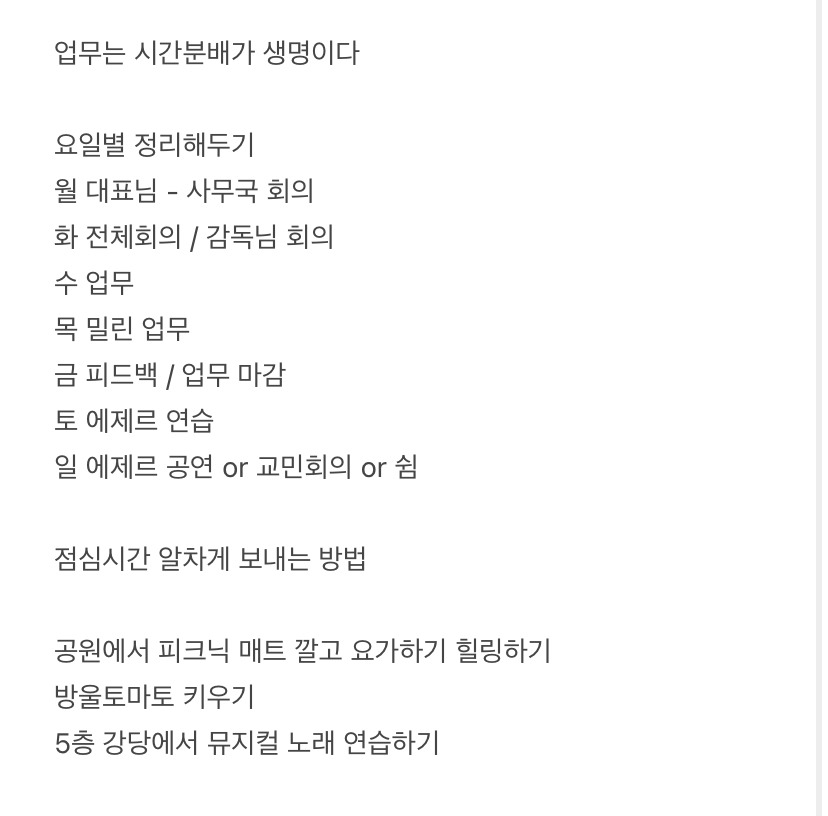 업무는 시간분배가 생명이다

요일별 정리해두기
월 대표님 - 사무국 회의
화 전체회의 / 감독님 회의
수 업무
목 밀린 업무
금 피드백 / 업무 마감
토 에제르 연습
일 에제르 공연 or 교민회의 or 쉼

점심시간 알차게 보내는 방법

공원에서 피크닉 매트 깔고 요가하기 힐링하기
방울토마토 키우기
5층 강당에서 뮤지컬 노래 연습하기